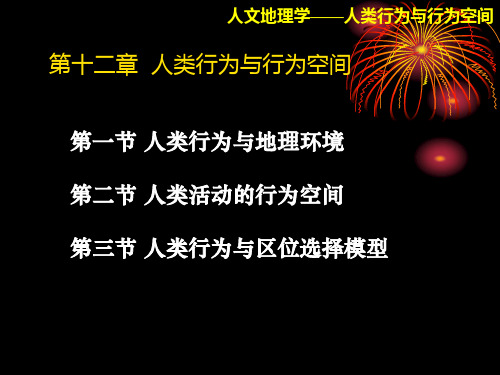 人文地理学——人类行为与行为空间

第十二章 人类行为与行为空间

第一节 人类行为与地理环境

第二节 人类活动的行为空间

第三节 人类行为与区位选择模型